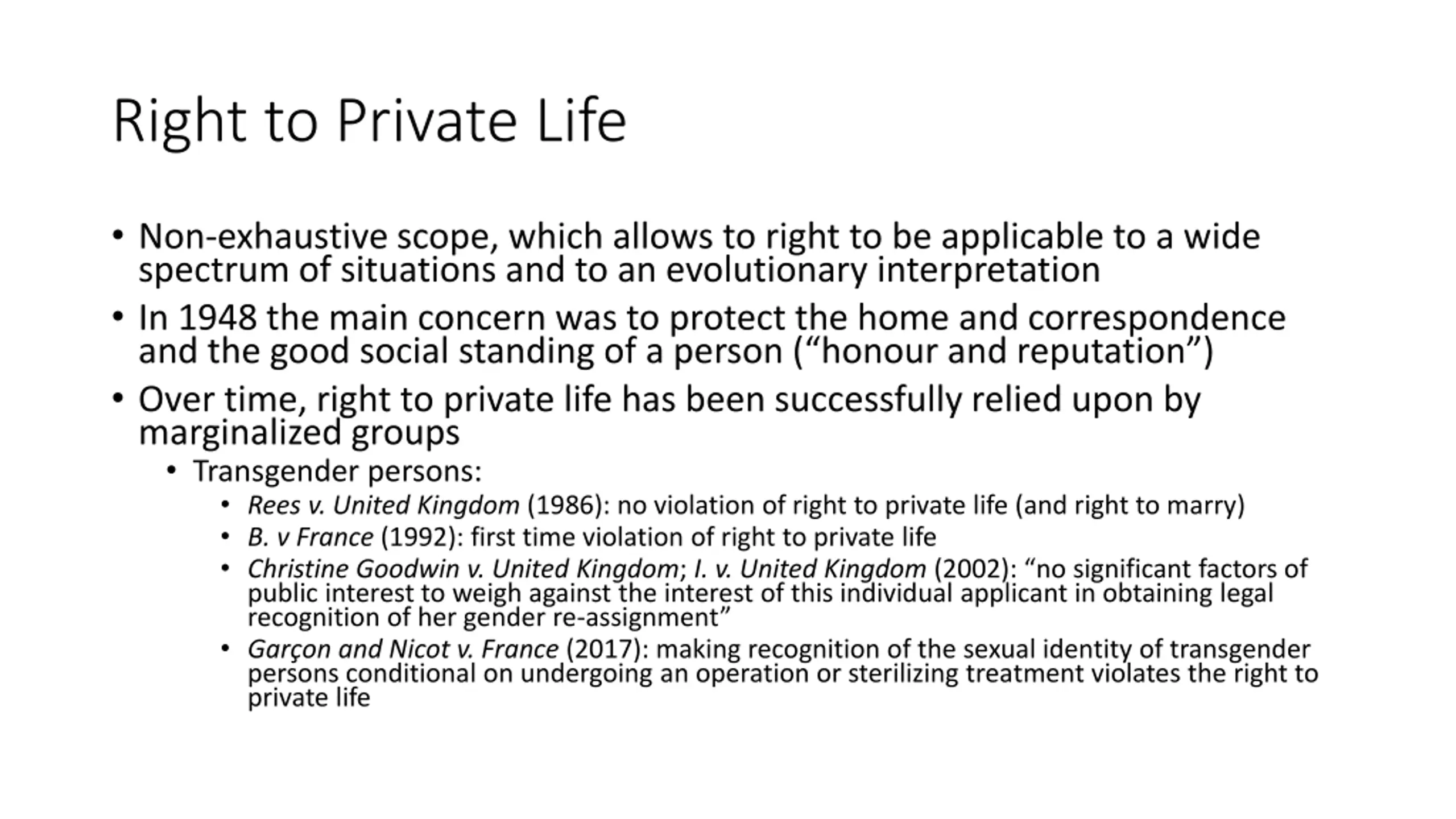 Right to Private Life

• Non-exhaustive scope, which allows to right to be applicable to a wide spectrum of situations and to an evolutionary interpretation

• In 1948 the main concern was to protect the home and correspondence and the good social standing of a person (“honour and reputation”)

• Over time, right to private life has been successfully relied upon by marginalized groups

• Transgender persons:

• Rees v. United Kingdom (1986): no violation of right to private life (and right to marry)

• B. v France (1992): first time violation of right to private life

• Christine Goodwin v. United Kingdom; I. v. United Kingdom (2002): “no significant factors of public interest to weigh against the interest of this individual applicant in obtaining legal recognition of her gender re-assignment”

• Garçon and Nicot v. France (2017): making recognition of the sexual identity of transgender persons conditional on undergoing an operation or sterilizing treatment violates the right to private life